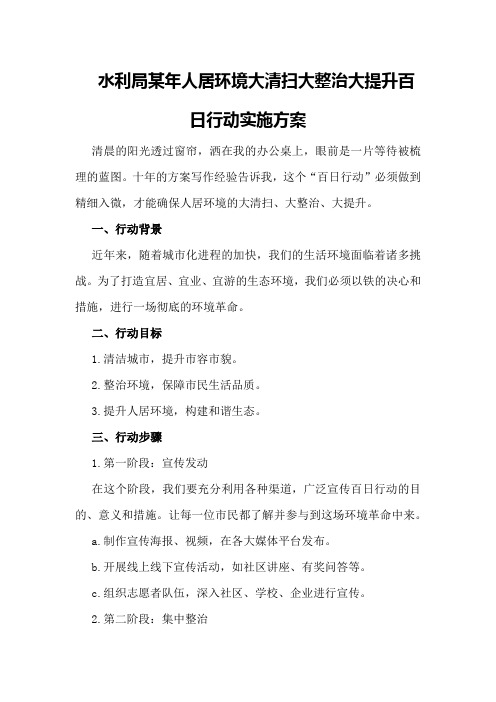 水利局某年人居环境大清扫大整治大提升百日行动实施方案

清晨的阳光透过窗帘，洒在我的办公桌上，眼前是一片等待被梳理的蓝图。十年的方案写作经验告诉我，这个“百日行动”必须做到精细入微，才能确保人居环境的大清扫、大整治、大提升。

一、行动背景

近年来，随着城市化进程的加快，我们的生活环境面临着诸多挑战。为了打造宜居、宜业、宜游的生态环境，我们必须以铁的决心和措施，进行一场彻底的环境革命。

二、行动目标

1.清洁城市，提升市容市貌。

2.整治环境，保障市民生活品质。

3.提升人居环境，构建和谐生态。

三、行动步骤

1.第一阶段：宣传发动

在这个阶段，我们要充分利用各种渠道，广泛宣传百日行动的目的、意义和措施。让每一位市民都了解并参与到这场环境革命中来。

a.制作宣传海报、视频，在各大媒体平台发布。

b.开展线上线下宣传活动，如社区讲座、有奖问答等。

c.组织志愿者队伍，深入社区、学校、企业进行宣传。

2.第二阶段：集中整治